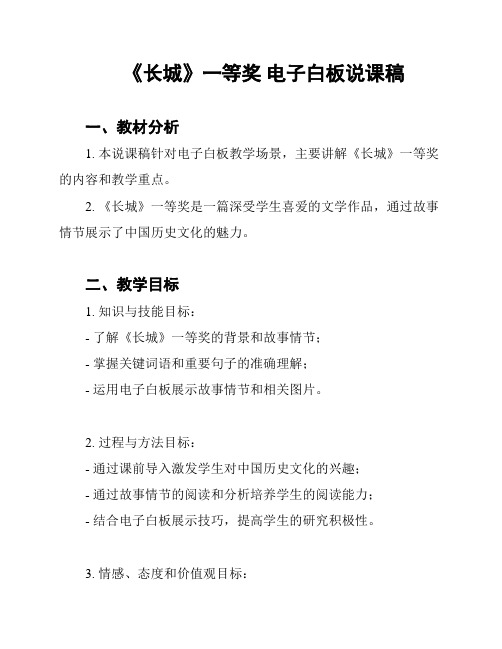 《长城》一等奖 电子白板说课稿

一、教材分析

1. 本说课稿针对电子白板教学场景，主要讲解《长城》一等奖的内容和教学重点。

2. 《长城》一等奖是一篇深受学生喜爱的文学作品，通过故事情节展示了中国历史文化的魅力。

二、教学目标

1. 知识与技能目标：
- 了解《长城》一等奖的背景和故事情节；
- 掌握关键词语和重要句子的准确理解；
- 运用电子白板展示故事情节和相关图片。

2. 过程与方法目标：
- 通过课前导入激发学生对中国历史文化的兴趣；
- 通过故事情节的阅读和分析培养学生的阅读能力；
- 结合电子白板展示技巧，提高学生的研究积极性。

3. 情感、态度和价值观目标：